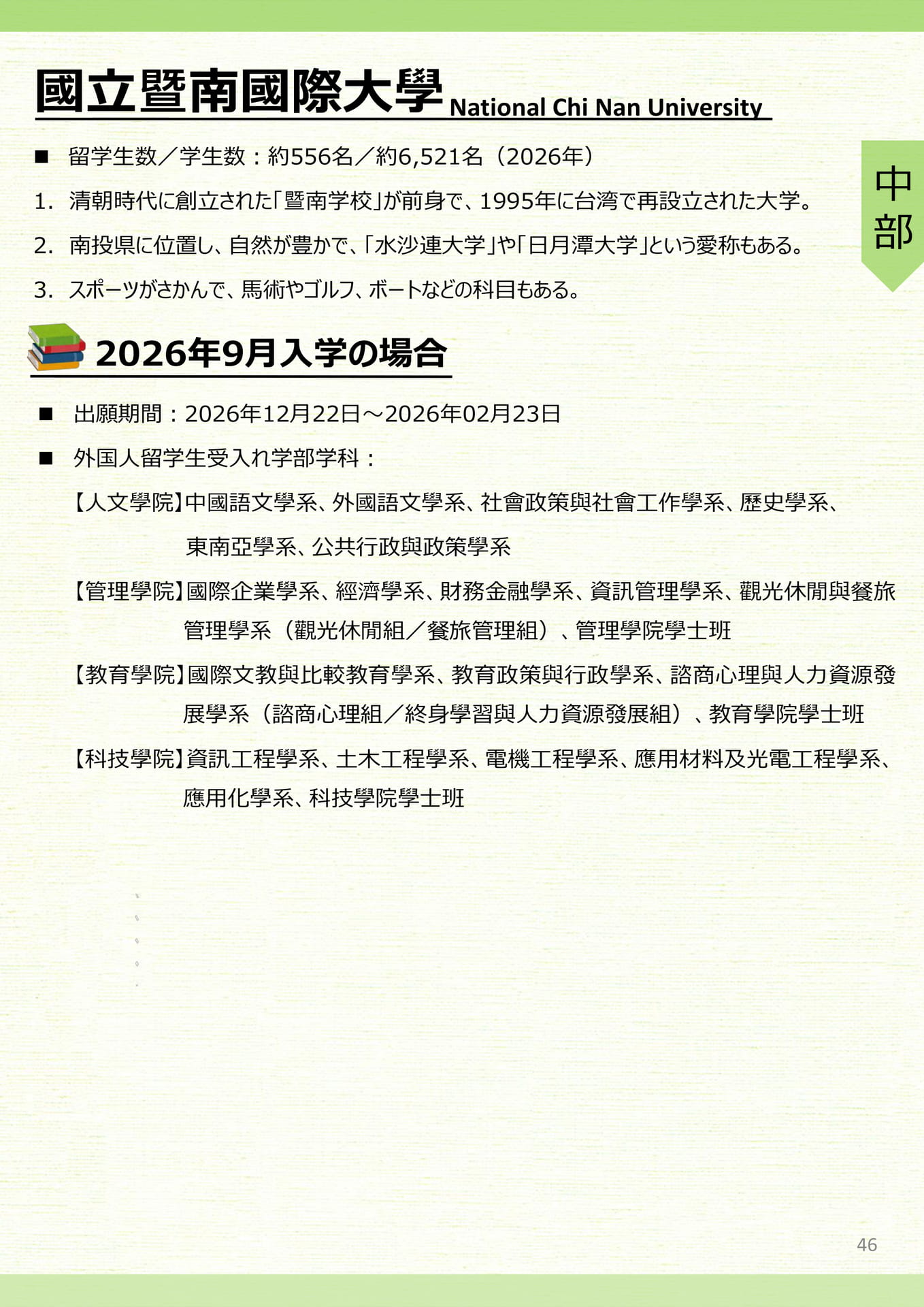 國立暨南國際大學 National Chi Nan University

中部

■ 留学生数／学生数：約556名／約6,521名（2026年）

1. 清朝時代に創立された「暨南学校」が前身で、1995年に台湾で再設立された大学。

2. 南投県に位置し、自然が豊かで、「水沙連大学」や「日月潭大学」という愛称もある。

3. スポーツがさかんで、馬術やゴルフ、ボートなどの科目もある。

2026年9月入学の場合

■ 出願期間：2026年12月22日～2026年02月23日

■ 外国人留学生受入れ学部学科：

【人文學院】中國語文學系、外國語文學系、社會政策與社會工作學系、歷史學系、東南亞學系、公共行政與政策學系

【管理學院】國際企業學系、經濟學系、財務金融學系、資訊管理學系、觀光休閒與餐旅管理學系（觀光休閒組／餐旅管理組）、管理學院學士班

【教育學院】國際文教與比較教育學系、教育政策與行政學系、諮商心理與人力資源發展學系（諮商心理組／終身學習與人力資源發展組）、教育學院學士班

【科技學院】資訊工程學系、土木工程學系、電機工程學系、應用材料及光電工程學系、應用化學系、科技學院學士班

46